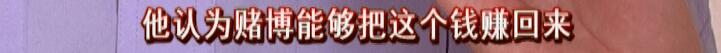 他认为赌博能够把这个钱赚回来